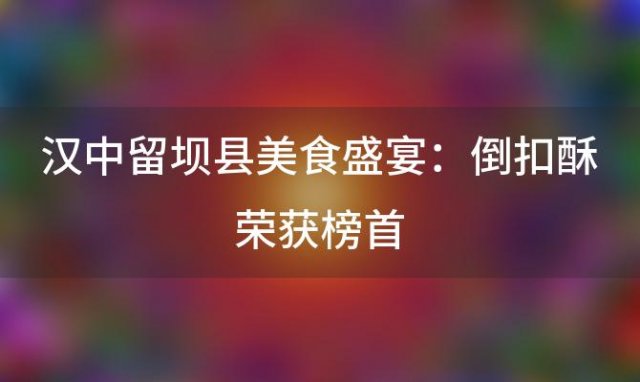 汉中留坝县美食盛宴：倒扣酥荣获榜首